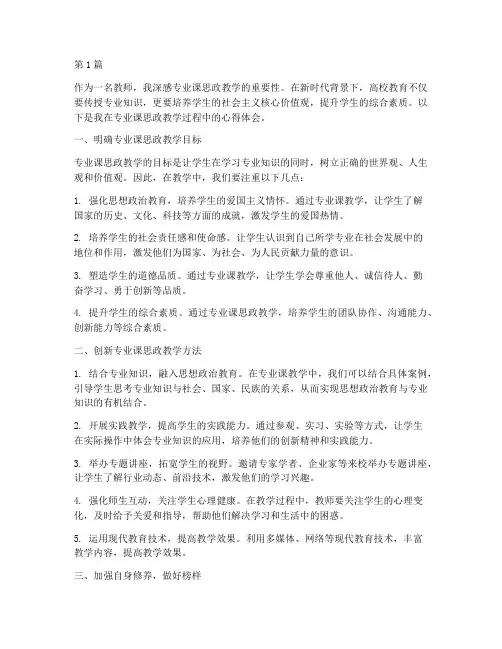 第1篇

作为一名教师，我深感专业课思政教学的重要性。在新时代背景下，高校教育不仅要传授专业知识，更要培养学生的社会主义核心价值观，提升学生的综合素质。以下是我在专业课思政教学过程中的心得体会。

一、明确专业课思政教学目标

专业课思政教学的目标是让学生在学习专业知识的同时，树立正确的世界观、人生观和价值观。因此，在教学中，我们要注重以下几点：

1. 强化思想政治教育，培养学生的爱国主义情怀。通过专业课教学，让学生了解国家的历史、文化、科技等方面的成就，激发学生的爱国热情。

2. 培养学生的社会责任感和使命感。让学生认识到自己所学专业在社会发展中的地位和作用，激发他们为国家、为社会、为人民贡献力量的意识。

3. 塑造学生的道德品质。通过专业课教学，让学生学会尊重他人、诚信待人、勤奋学习、勇于创新等品质。

4. 提升学生的综合素质。通过专业课思政教学，培养学生的团队协作、沟通能力、创新能力等综合素质。

二、创新专业课思政教学方法

1. 结合专业知识，融入思想政治教育。在专业课教学中，我们可以结合具体案例，引导学生思考专业知识与社会、国家、民族的关系，从而实现思想政治教育与专业知识的有机结合。

2. 开展实践教学，提高学生的实践能力。通过参观、实习、实验等方式，让学生在实际操作中体会专业知识的应用，培养他们的创新精神和实践能力。

3. 举办专题讲座，拓宽学生的视野。邀请专家学者、企业家等来校举办专题讲座，让学生了解行业动态、前沿技术，激发他们的学习兴趣。

4. 强化师生互动，关注学生心理健康。在教学过程中，教师要关注学生的心理变化，及时给予关爱和指导，帮助他们解决学习和生活中的困惑。

5. 运用现代教育技术，提高教学效果。利用多媒体、网络等现代教育技术，丰富教学内容，提高教学效果。

三、加强自身修养，做好榜样